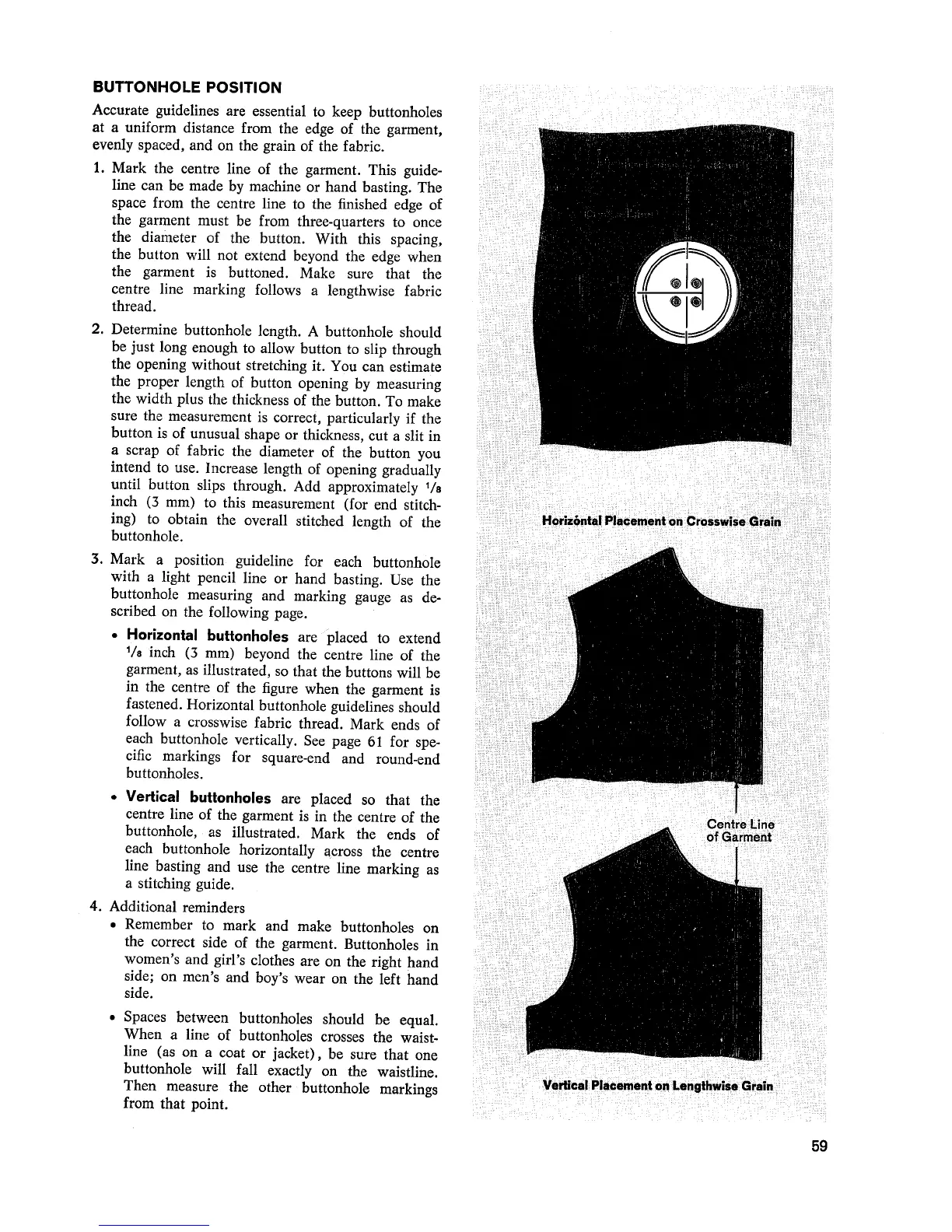 BUTTONHOLE POSITION

Accurate guidelines are essential to keep buttonholes at a uniform distance from the edge of the garment, evenly spaced, and on the grain of the fabric.

1. Mark the centre line of the garment. This guideline can be made by machine or hand basting. The space from the centre line to the finished edge of the garment must be from three-quarters to once the diameter of the button. With this spacing, the button will not extend beyond the edge when the garment is buttoned. Make sure that the centre line marking follows a lengthwise fabric thread.

2. Determine buttonhole length. A buttonhole should be just long enough to allow button to slip through the opening without stretching it. You can estimate the proper length of button opening by measuring the width plus the thickness of the button. To make sure the measurement is correct, particularly if the button is of unusual shape or thickness, cut a slit in a scrap of fabric the diameter of the button you intend to use. Increase length of opening gradually until button slips through. Add approximately $\frac{1}{8}$ inch (3 mm) to this measurement (for end stitching) to obtain the overall stitched length of the buttonhole.

3. Mark a position guideline for each buttonhole with a light pencil line or hand basting. Use the buttonhole measuring and marking gauge as described on the following page.

• Horizontal buttonholes are placed to extend $\frac{1}{8}$ inch (3 mm) beyond the centre line of the garment, as illustrated, so that the buttons will be in the centre of the figure when the garment is fastened. Horizontal buttonhole guidelines should follow a crosswise fabric thread. Mark ends of each buttonhole vertically. See page 61 for specific markings for square-end and round-end buttonholes.

• Vertical buttonholes are placed so that the centre line of the garment is in the centre of the buttonhole, as illustrated. Mark the ends of each buttonhole horizontally across the centre line basting and use the centre line marking as a stitching guide.

4. Additional reminders

• Remember to mark and make buttonholes on the correct side of the garment. Buttonholes in women's and girl's clothes are on the right hand side; on men's and boy's wear on the left hand side.

• Spaces between buttonholes should be equal. When a line of buttonholes crosses the waistline (as on a coat or jacket), be sure that one buttonhole will fall exactly on the waistline. Then measure the other buttonhole markings from that point.

Horizontal Placement on Crosswise Grain

Centre Line of Garment

Vertical Placement on Lengthwise Grain

59